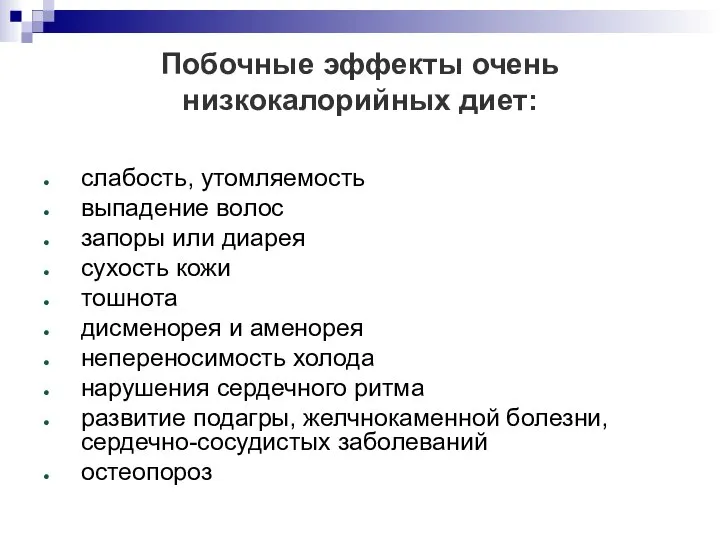 Побочные эффекты очень низкокалорийных диет:

- слабость, утомляемость
- выпадение волос
- запоры или диарея
- сухость кожи
- тошнота
- дисменорея и аменорея
- непереносимость холода
- нарушения сердечного ритма
- развитие подагры, желчнокаменной болезни, сердечно-сосудистых заболеваний
- остеопороз